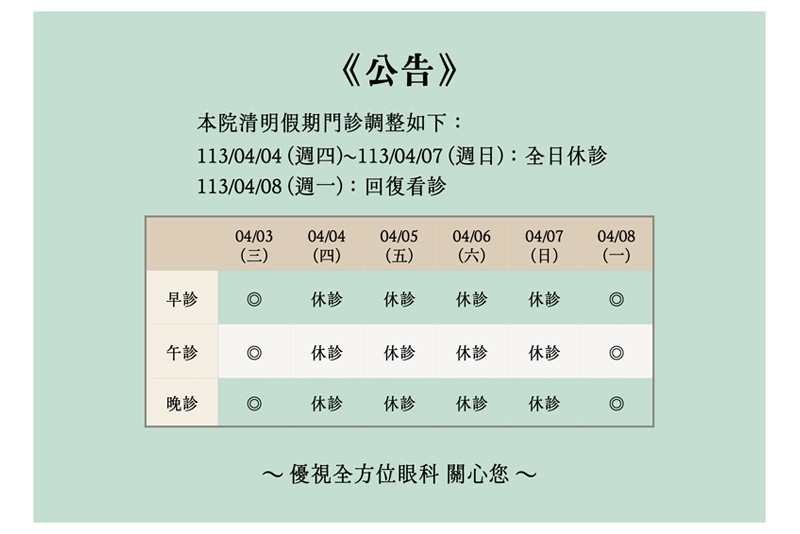 《公告》

本院清明假期門診調整如下：
113/04/04 (週四)~113/04/07 (週日)：全日休診
113/04/08 (週一)：回復看診

| | 04/03 (三) | 04/04 (四) | 04/05 (五) | 04/06 (六) | 04/07 (日) | 04/08 (一) |
|---|---|---|---|---|---|---|
| 早診 | ◎ | 休診 | 休診 | 休診 | 休診 | ◎ |
| 午診 | ◎ | 休診 | 休診 | 休診 | 休診 | ◎ |
| 晚診 | ◎ | 休診 | 休診 | 休診 | 休診 | ◎ |

～ 優視全方位眼科 關心您 ～